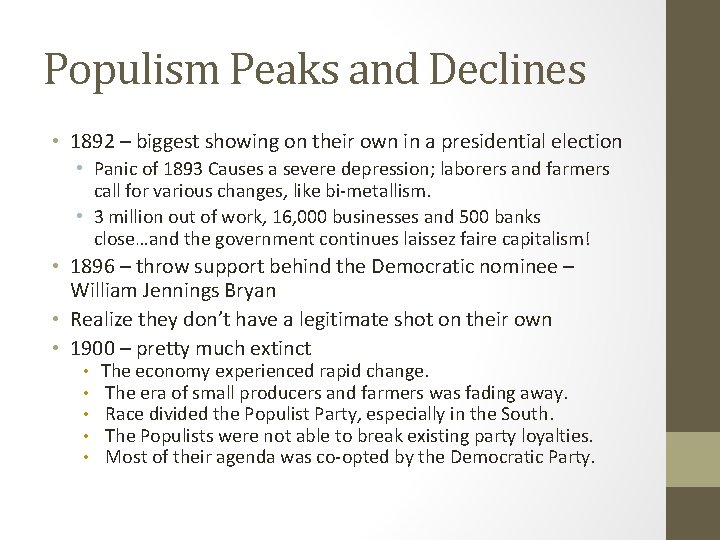 Populism Peaks and Declines

• 1892 – biggest showing on their own in a presidential election
  • Panic of 1893 Causes a severe depression; laborers and farmers call for various changes, like bi-metallism.
  • 3 million out of work, 16,000 businesses and 500 banks close…and the government continues laissez faire capitalism!
• 1896 – throw support behind the Democratic nominee – William Jennings Bryan
• Realize they don't have a legitimate shot on their own
• 1900 – pretty much extinct
  • The economy experienced rapid change.
  • The era of small producers and farmers was fading away.
  • Race divided the Populist Party, especially in the South.
  • The Populists were not able to break existing party loyalties.
  • Most of their agenda was co-opted by the Democratic Party.